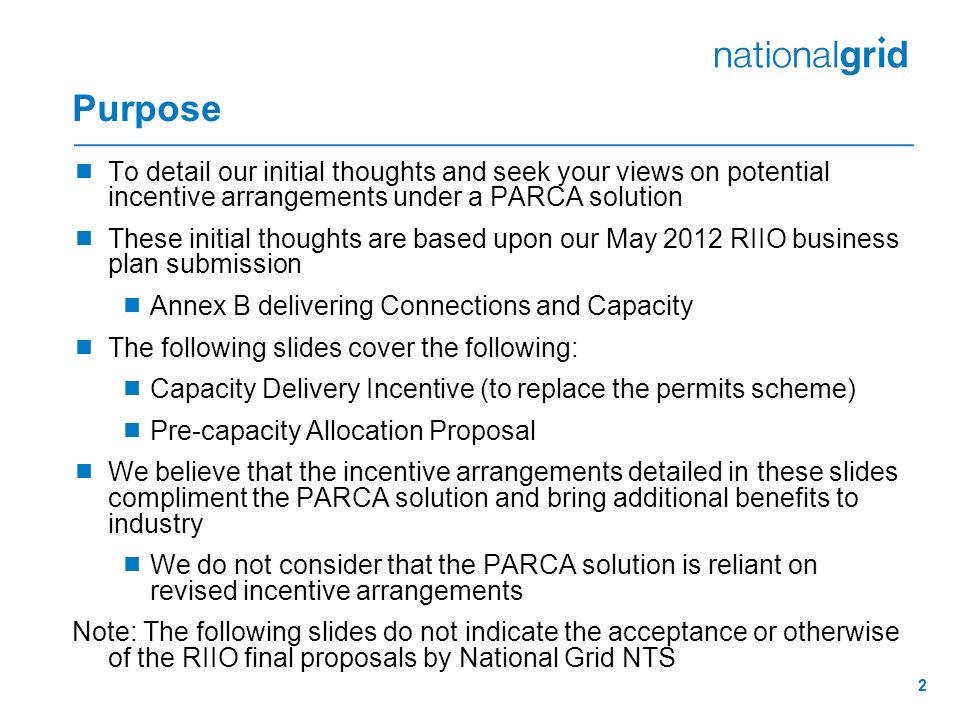 nationalgrid

Purpose

To detail our initial thoughts and seek your views on potential incentive arrangements under a PARCA solution

These initial thoughts are based upon our May 2012 RIIO business plan submission

Annex B delivering Connections and Capacity

The following slides cover the following:

Capacity Delivery Incentive (to replace the permits scheme)

Pre-capacity Allocation Proposal

We believe that the incentive arrangements detailed in these slides compliment the PARCA solution and bring additional benefits to industry

We do not consider that the PARCA solution is reliant on revised incentive arrangements

Note: The following slides do not indicate the acceptance or otherwise of the RIIO final proposals by National Grid NTS

2